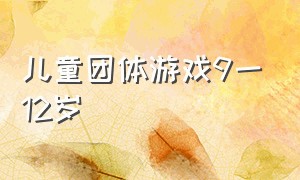 儿童团体游戏9一12岁